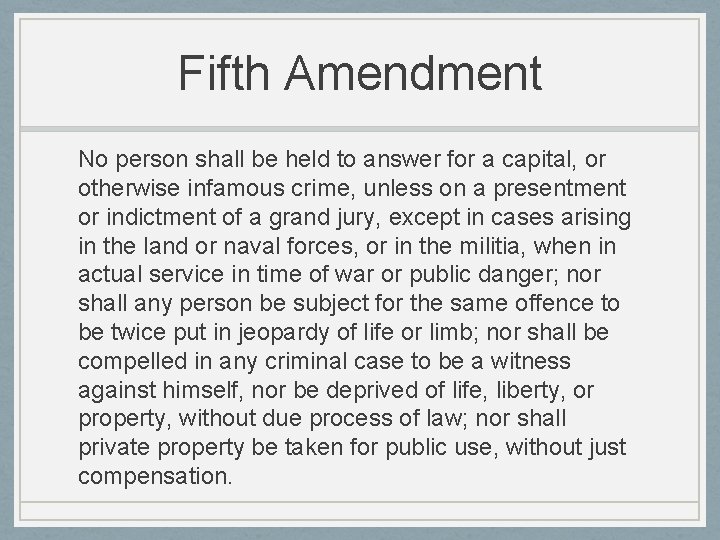 Fifth Amendment

No person shall be held to answer for a capital, or otherwise infamous crime, unless on a presentment or indictment of a grand jury, except in cases arising in the land or naval forces, or in the militia, when in actual service in time of war or public danger; nor shall any person be subject for the same offence to be twice put in jeopardy of life or limb; nor shall be compelled in any criminal case to be a witness against himself, nor be deprived of life, liberty, or property, without due process of law; nor shall private property be taken for public use, without just compensation.